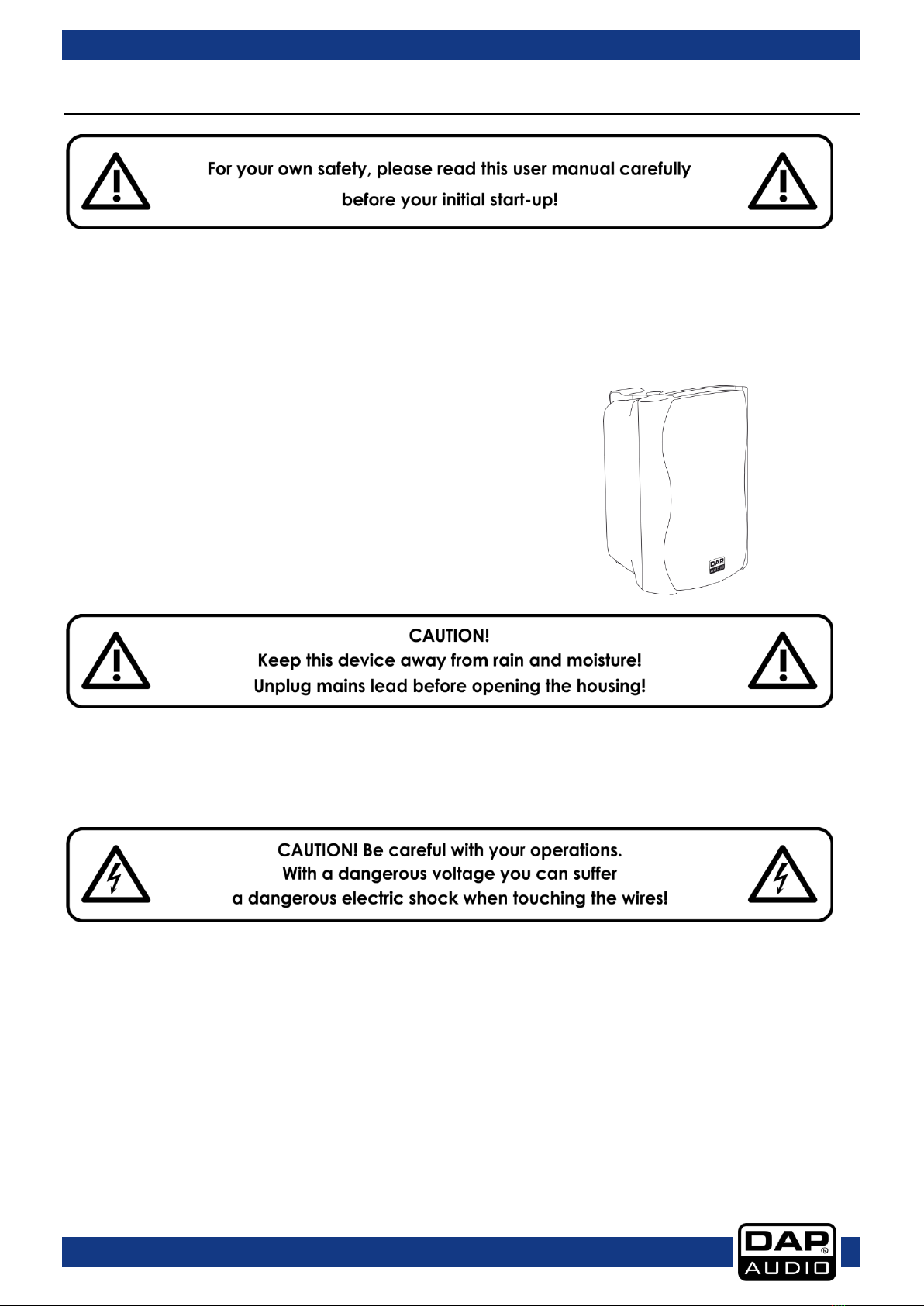 For your own safety, please read this user manual carefully before your initial start-up!

DAP AUDIO

CAUTION!
Keep this device away from rain and moisture!
Unplug mains lead before opening the housing!

CAUTION! Be careful with your operations.
With a dangerous voltage you can suffer
a dangerous electric shock when touching the wires!

DAP AUDIO